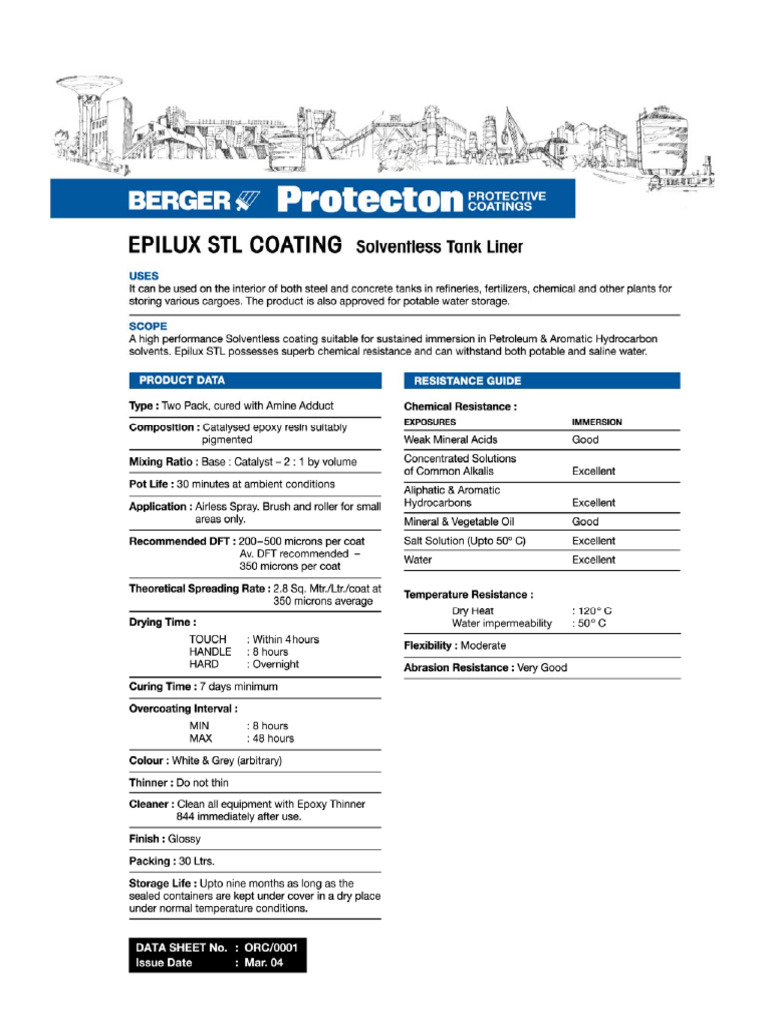 BERGER Protecton PROTECTIVE COATINGS

EPILUX STL COATING Solventless Tank Liner

USES
It can be used on the interior of both steel and concrete tanks in refineries, fertilizers, chemical and other plants for storing various cargoes. The product is also approved for potable water storage.

SCOPE
A high performance Solventless coating suitable for sustained immersion in Petroleum & Aromatic Hydrocarbon solvents. Epilux STL possesses superb chemical resistance and can withstand both potable and saline water.

PRODUCT DATA

Type : Two Pack, cured with Amine Adduct

Composition : Catalysed epoxy resin suitably pigmented

Mixing Ratio : Base : Catalyst – 2 : 1 by volume

Pot Life : 30 minutes at ambient conditions

Application : Airless Spray. Brush and roller for small areas only.

Recommended DFT : 200–500 microns per coat Av. DFT recommended – 350 microns per coat

Theoretical Spreading Rate : 2.8 Sq. Mtr./Ltr./coat at 350 microns average

Drying Time :
TOUCH : Within 4 hours
HANDLE : 8 hours
HARD : Overnight

Curing Time : 7 days minimum

Overcoating Interval :
MIN : 8 hours
MAX : 48 hours

Colour : White & Grey (arbitrary)

Thinner : Do not thin

Cleaner : Clean all equipment with Epoxy Thinner 844 immediately after use.

Finish : Glossy

Packing : 30 Ltrs.

Storage Life : Upto nine months as long as the sealed containers are kept under cover in a dry place under normal temperature conditions.

DATA SHEET No. : ORC/0001
Issue Date : Mar. 04

RESISTANCE GUIDE

Chemical Resistance :

| EXPOSURES | IMMERSION |
|---|---|
| Weak Mineral Acids | Good |
| Concentrated Solutions of Common Alkalis | Excellent |
| Aliphatic & Aromatic Hydrocarbons | Excellent |
| Mineral & Vegetable Oil | Good |
| Salt Solution (Upto 50° C) | Excellent |
| Water | Excellent |

Temperature Resistance :
Dry Heat : 120° C
Water impermeability : 50° C

Flexibility : Moderate

Abrasion Resistance : Very Good